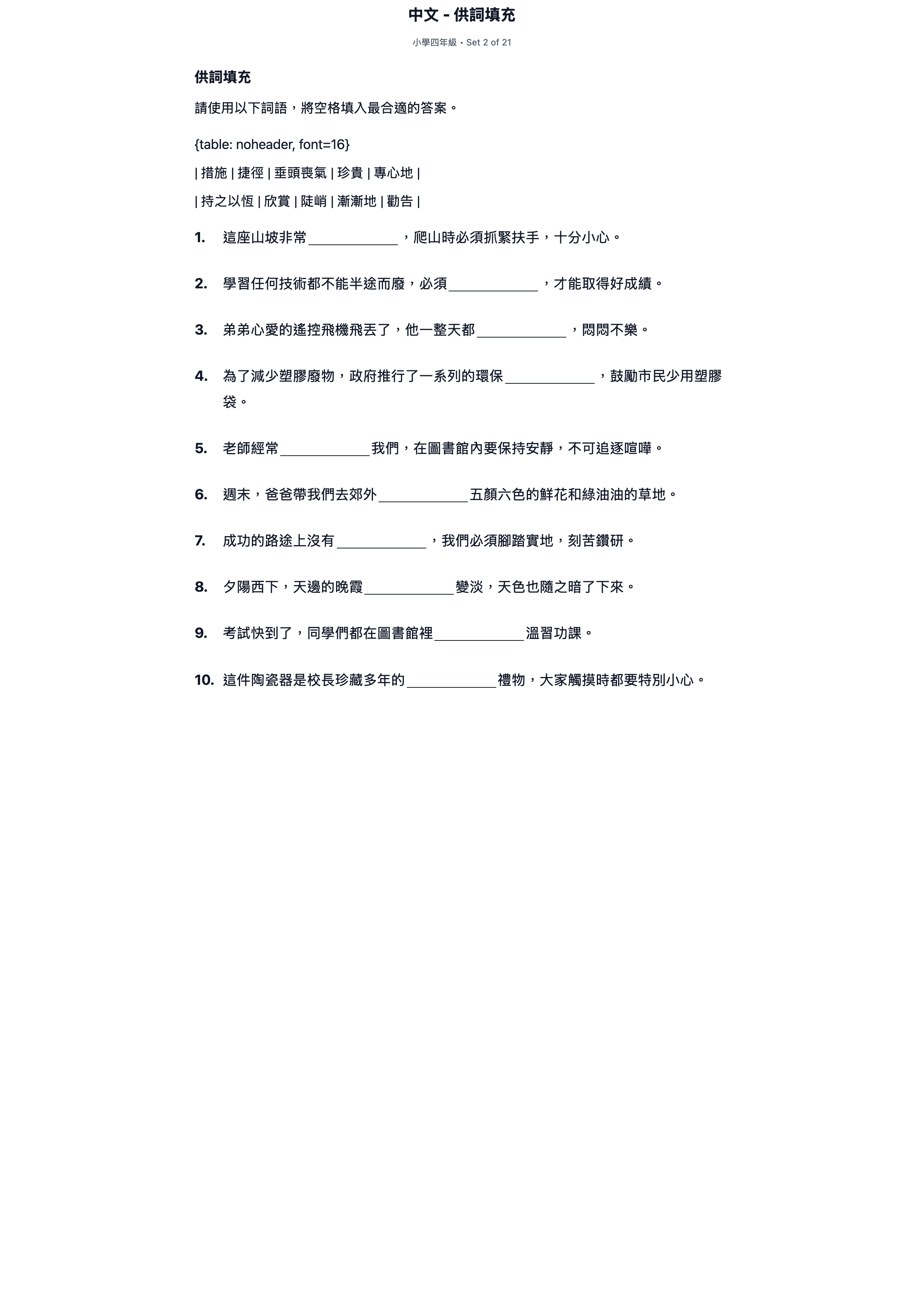 中文 - 供詞填充

小學四年級 • Set 2 of 21

供詞填充

請使用以下詞語，將空格填入最合適的答案。

{table: noheader, font=16}

| 措施 | 捷徑 | 垂頭喪氣 | 珍貴 | 專心地 |

| 持之以恆 | 欣賞 | 陡峭 | 漸漸地 | 勸告 |

1. 這座山坡非常____，爬山時必須抓緊扶手，十分小心。

2. 學習任何技術都不能半途而廢，必須____，才能取得好成績。

3. 弟弟心愛的遙控飛機飛丟了，他一整天都____，悶悶不樂。

4. 為了減少塑膠廢物，政府推行了一系列的環保____，鼓勵市民少用塑膠袋。

5. 老師經常____我們，在圖書館內要保持安靜，不可追逐喧嘩。

6. 週末，爸爸帶我們去郊外____五顏六色的鮮花和綠油油的草地。

7. 成功的路途上沒有____，我們必須腳踏實地，刻苦鑽研。

8. 夕陽西下，天邊的晚霞____變淡，天色也隨之暗了下來。

9. 考試快到了，同學們都在圖書館裡____溫習功課。

10. 這件陶瓷器是校長珍藏多年的____禮物，大家觸摸時都要特別小心。